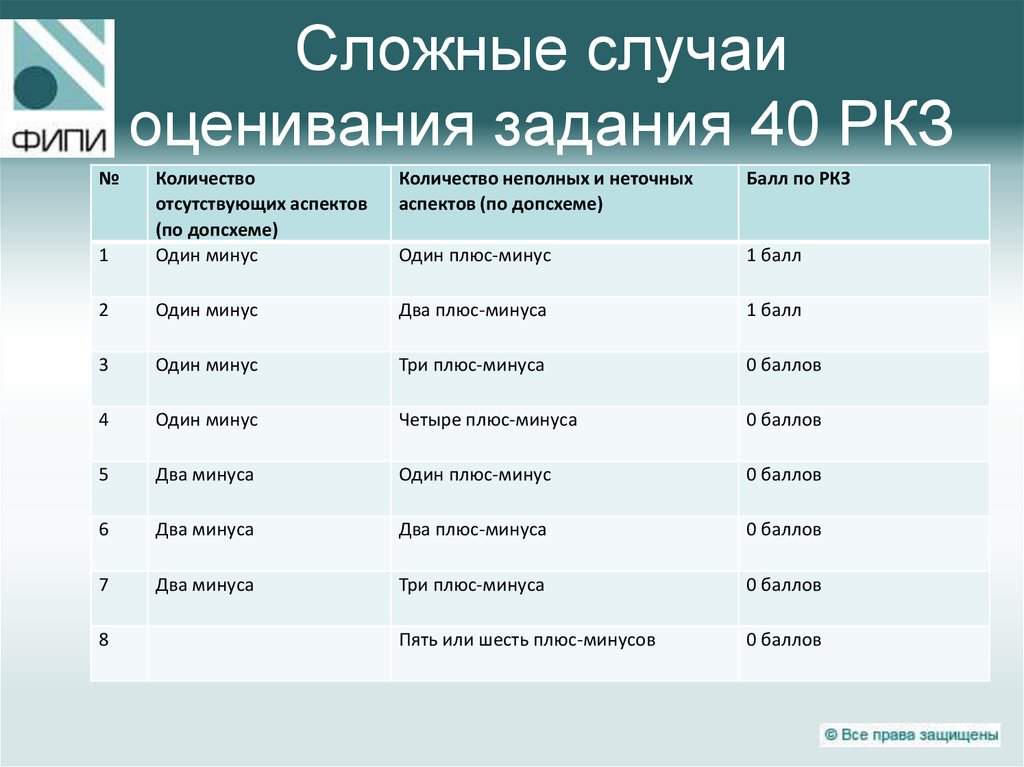 ФИПИ

Сложные случаи оценивания задания 40 РКЗ

| № | Количество отсутствующих аспектов (по допсхеме) | Количество неполных и неточных аспектов (по допсхеме) | Балл по РКЗ |
|---|---|---|---|
| 1 | Один минус | Один плюс-минус | 1 балл |
| 2 | Один минус | Два плюс-минуса | 1 балл |
| 3 | Один минус | Три плюс-минуса | 0 баллов |
| 4 | Один минус | Четыре плюс-минуса | 0 баллов |
| 5 | Два минуса | Один плюс-минус | 0 баллов |
| 6 | Два минуса | Два плюс-минуса | 0 баллов |
| 7 | Два минуса | Три плюс-минуса | 0 баллов |
| 8 | | Пять или шесть плюс-минусов | 0 баллов |

© Все права защищены